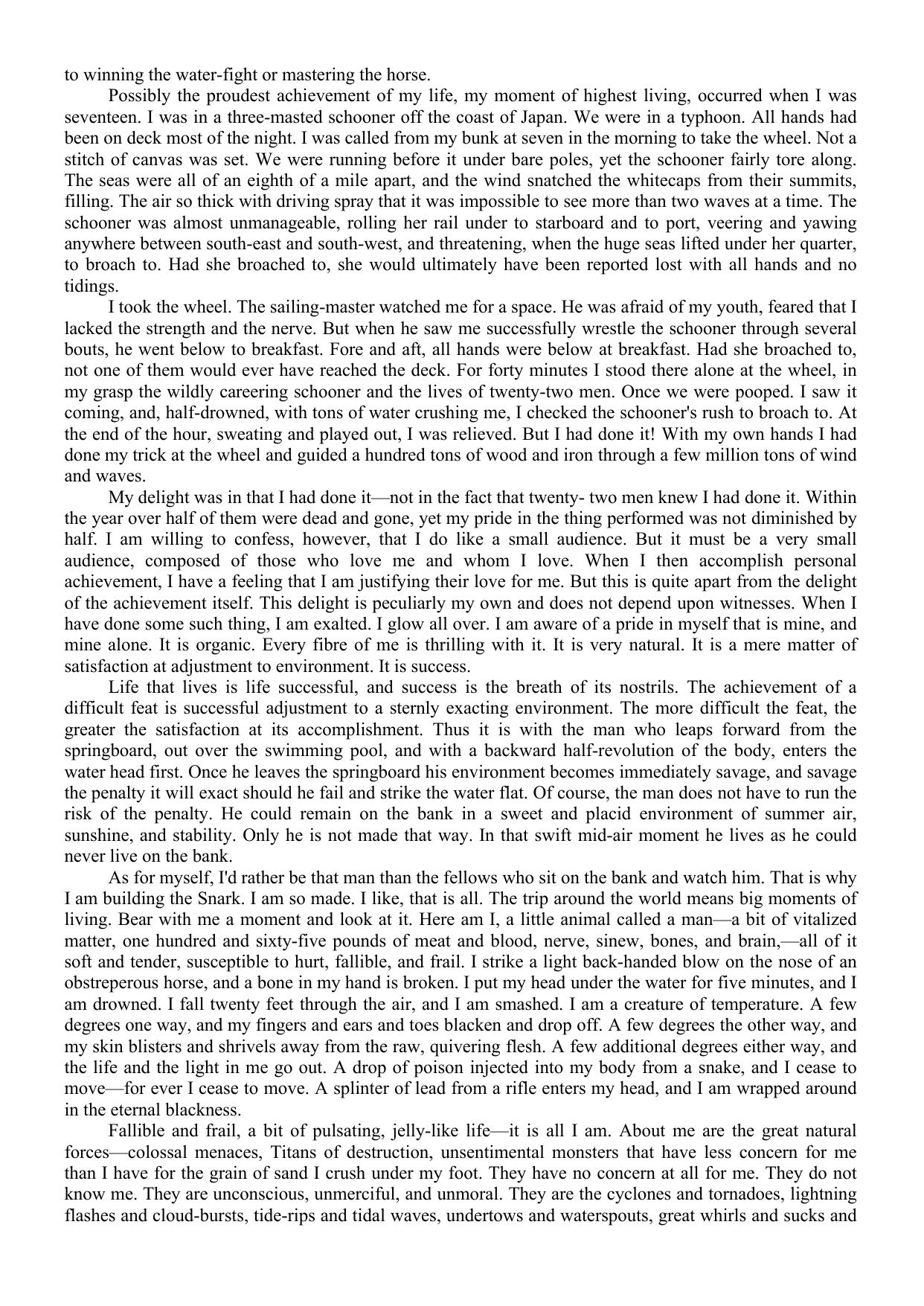 to winning the water-fight or mastering the horse.

Possibly the proudest achievement of my life, my moment of highest living, occurred when I was seventeen. I was in a three-masted schooner off the coast of Japan. We were in a typhoon. All hands had been on deck most of the night. I was called from my bunk at seven in the morning to take the wheel. Not a stitch of canvas was set. We were running before it under bare poles, yet the schooner fairly tore along. The seas were all of an eighth of a mile apart, and the wind snatched the whitecaps from their summits, filling. The air so thick with driving spray that it was impossible to see more than two waves at a time. The schooner was almost unmanageable, rolling her rail under to starboard and to port, veering and yawing anywhere between south-east and south-west, and threatening, when the huge seas lifted under her quarter, to broach to. Had she broached to, she would ultimately have been reported lost with all hands and no tidings.

I took the wheel. The sailing-master watched me for a space. He was afraid of my youth, feared that I lacked the strength and the nerve. But when he saw me successfully wrestle the schooner through several bouts, he went below to breakfast. Fore and aft, all hands were below at breakfast. Had she broached to, not one of them would ever have reached the deck. For forty minutes I stood there alone at the wheel, in my grasp the wildly careering schooner and the lives of twenty-two men. Once we were pooped. I saw it coming, and, half-drowned, with tons of water crushing me, I checked the schooner's rush to broach to. At the end of the hour, sweating and played out, I was relieved. But I had done it! With my own hands I had done my trick at the wheel and guided a hundred tons of wood and iron through a few million tons of wind and waves.

My delight was in that I had done it—not in the fact that twenty- two men knew I had done it. Within the year over half of them were dead and gone, yet my pride in the thing performed was not diminished by half. I am willing to confess, however, that I do like a small audience. But it must be a very small audience, composed of those who love me and whom I love. When I then accomplish personal achievement, I have a feeling that I am justifying their love for me. But this is quite apart from the delight of the achievement itself. This delight is peculiarly my own and does not depend upon witnesses. When I have done some such thing, I am exalted. I glow all over. I am aware of a pride in myself that is mine, and mine alone. It is organic. Every fibre of me is thrilling with it. It is very natural. It is a mere matter of satisfaction at adjustment to environment. It is success.

Life that lives is life successful, and success is the breath of its nostrils. The achievement of a difficult feat is successful adjustment to a sternly exacting environment. The more difficult the feat, the greater the satisfaction at its accomplishment. Thus it is with the man who leaps forward from the springboard, out over the swimming pool, and with a backward half-revolution of the body, enters the water head first. Once he leaves the springboard his environment becomes immediately savage, and savage the penalty it will exact should he fail and strike the water flat. Of course, the man does not have to run the risk of the penalty. He could remain on the bank in a sweet and placid environment of summer air, sunshine, and stability. Only he is not made that way. In that swift mid-air moment he lives as he could never live on the bank.

As for myself, I'd rather be that man than the fellows who sit on the bank and watch him. That is why I am building the Snark. I am so made. I like, that is all. The trip around the world means big moments of living. Bear with me a moment and look at it. Here am I, a little animal called a man—a bit of vitalized matter, one hundred and sixty-five pounds of meat and blood, nerve, sinew, bones, and brain,—all of it soft and tender, susceptible to hurt, fallible, and frail. I strike a light back-handed blow on the nose of an obstreperous horse, and a bone in my hand is broken. I put my head under the water for five minutes, and I am drowned. I fall twenty feet through the air, and I am smashed. I am a creature of temperature. A few degrees one way, and my fingers and ears and toes blacken and drop off. A few degrees the other way, and my skin blisters and shrivels away from the raw, quivering flesh. A few additional degrees either way, and the life and the light in me go out. A drop of poison injected into my body from a snake, and I cease to move—for ever I cease to move. A splinter of lead from a rifle enters my head, and I am wrapped around in the eternal blackness.

Fallible and frail, a bit of pulsating, jelly-like life—it is all I am. About me are the great natural forces—colossal menaces, Titans of destruction, unsentimental monsters that have less concern for me than I have for the grain of sand I crush under my foot. They have no concern at all for me. They do not know me. They are unconscious, unmerciful, and unmoral. They are the cyclones and tornadoes, lightning flashes and cloud-bursts, tide-rips and tidal waves, undertows and waterspouts, great whirls and sucks and